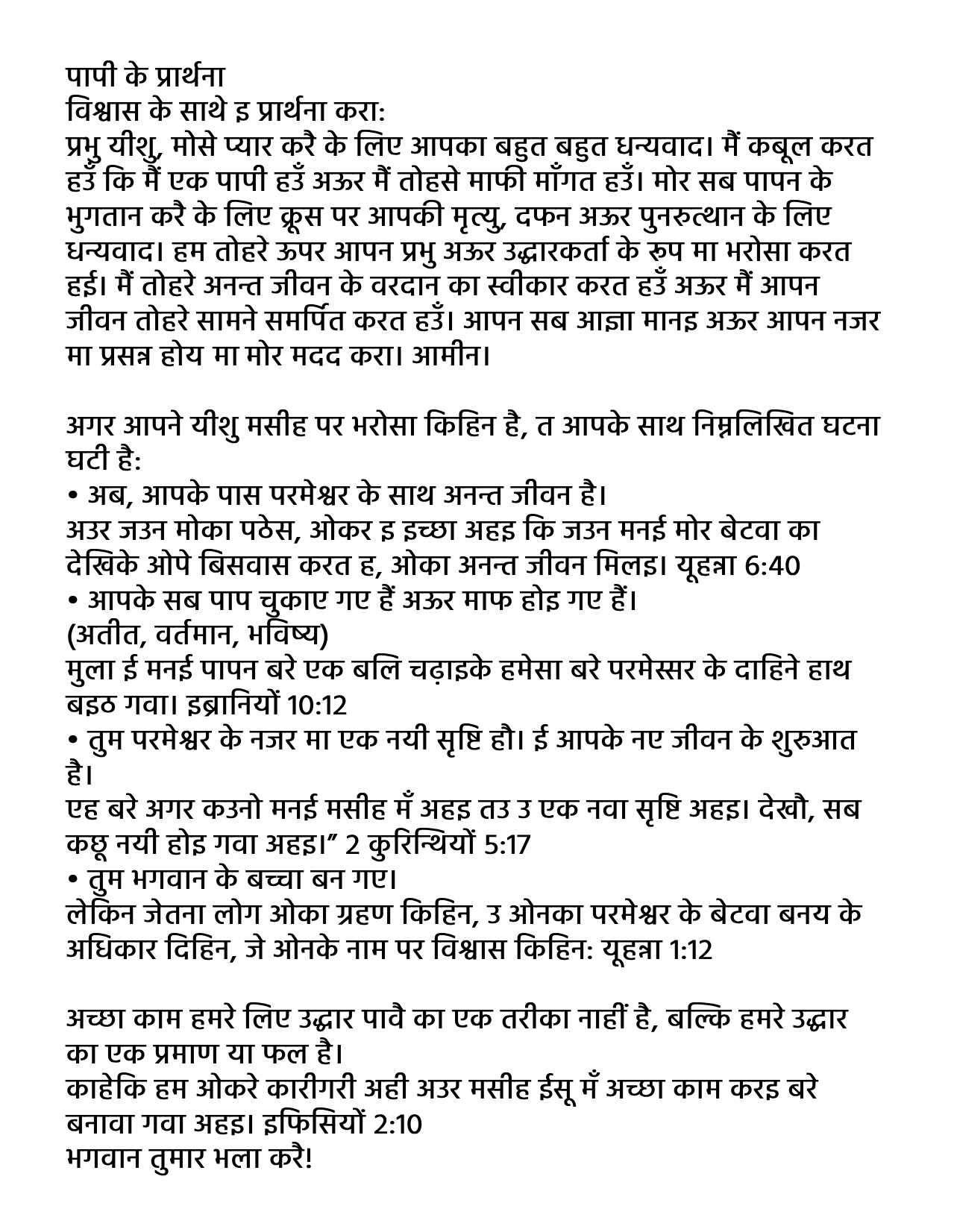 पापी के प्रार्थना
विश्वास के साथे इ प्रार्थना करा:
प्रभु यीशु, मोसे प्यार करै के लिए आपका बहुत बहुत धन्यवाद। मैं कबूल करत हउँ कि मैं एक पापी हउँ अऊर मैं तोहसे माफी माँगत हउँ। मोर सब पापन के भुगतान करै के लिए क्रूस पर आपकी मृत्यु, दफन अऊर पुनरुत्थान के लिए धन्यवाद। हम तोहरे ऊपर आपन प्रभु अऊर उद्धारकर्ता के रूप मा भरोसा करत हई। मैं तोहरे अनन्त जीवन के वरदान का स्वीकार करत हउँ अऊर मैं आपन जीवन तोहरे सामने समर्पित करत हउँ। आपन सब आज्ञा मानइ अऊर आपन नजर मा प्रसन्न होय मा मोर मदद करा। आमीन।

अगर आपने यीशु मसीह पर भरोसा किहिन है, त आपके साथ निम्नलिखित घटना घटी है:
• अब, आपके पास परमेश्वर के साथ अनन्त जीवन है।
अउर जउन मोका पठेस, ओकर इ इच्छा अहइ कि जउन मनई मोर बेटवा का देखिके ओपे बिसवास करत ह, ओका अनन्त जीवन मिलइ। यूहन्ना 6:40
• आपके सब पाप चुकाए गए हैं अऊर माफ होइ गए हैं।
(अतीत, वर्तमान, भविष्य)
मुला ई मनई पापन बरे एक बलि चढ़ाइके हमेसा बरे परमेस्सर के दाहिने हाथ बइठ गवा। इब्रानियों 10:12
• तुम परमेश्वर के नजर मा एक नयी सृष्टि हौ। ई आपके नए जीवन के शुरुआत है।
एह बरे अगर कउनो मनई मसीह मँ अहइ तउ उ एक नवा सृष्टि अहइ। देखौ, सब कछू नयी होइ गवा अहइ।” 2 कुरिन्थियों 5:17
• तुम भगवान के बच्चा बन गए।
लेकिन जेतना लोग ओका ग्रहण किहिन, उ ओनका परमेश्वर के बेटवा बनय के अधिकार दिहिन, जे ओनके नाम पर विश्वास किहिन: यूहन्ना 1:12

अच्छा काम हमरे लिए उद्धार पावै का एक तरीका नाहीं है, बल्कि हमरे उद्धार का एक प्रमाण या फल है।
काहेकि हम ओकरे कारीगरी अही अउर मसीह ईसू मँ अच्छा काम करइ बरे बनावा गवा अहइ। इफिसियों 2:10
भगवान तुमार भला करै!